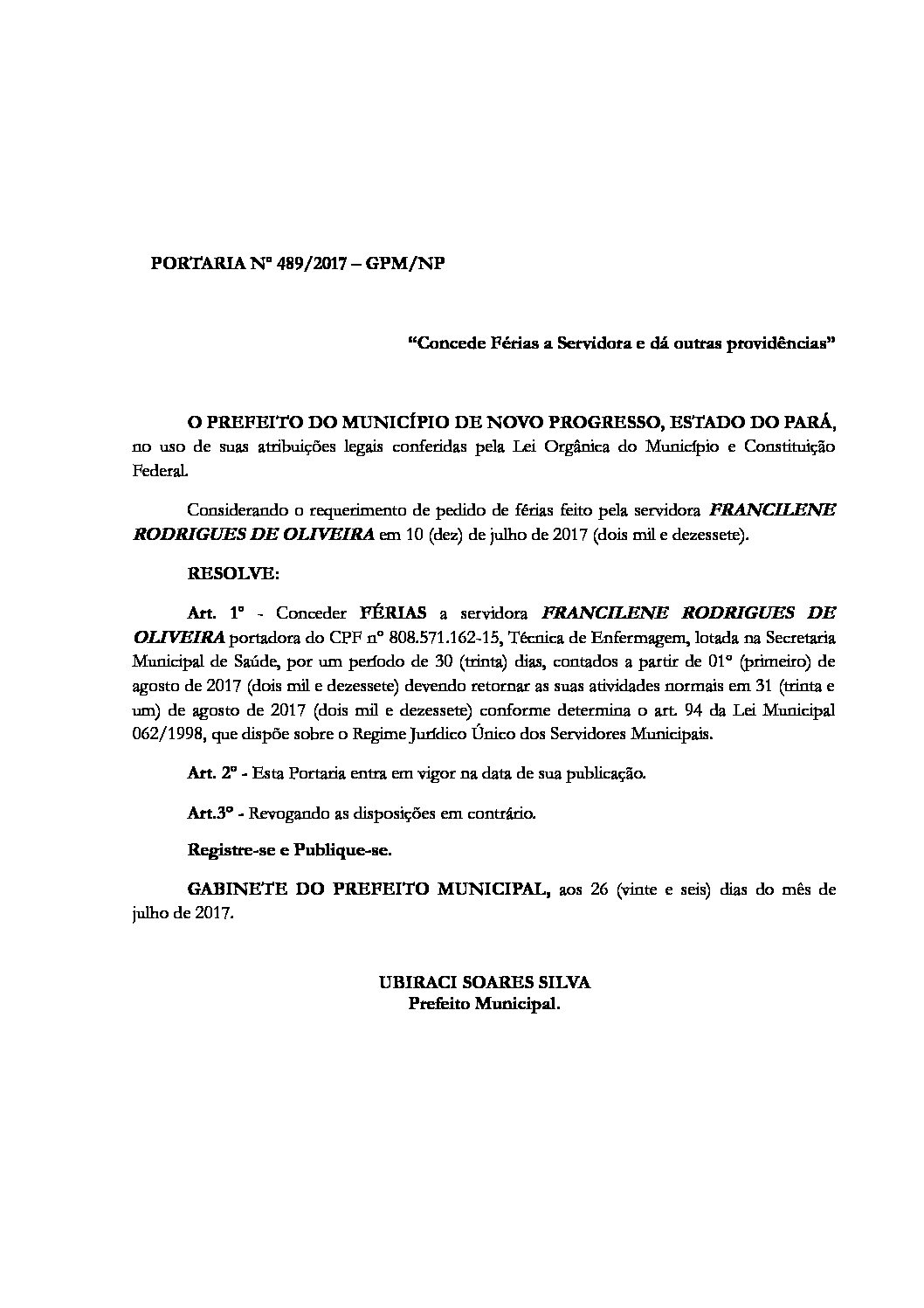 PORTARIA Nº 489/2017 – GPM/NP

“Concede Férias a Servidora e dá outras providências”

O PREFEITO DO MUNICÍPIO DE NOVO PROGRESSO, ESTADO DO PARÁ, no uso de suas atribuições legais conferidas pela Lei Orgânica do Município e Constituição Federal.

Considerando o requerimento de pedido de férias feito pela servidora FRANCILENE RODRIGUES DE OLIVEIRA em 10 (dez) de julho de 2017 (dois mil e dezessete).

RESOLVE:

Art. 1º - Conceder FÉRIAS a servidora FRANCILENE RODRIGUES DE OLIVEIRA portadora do CPF nº 808.571.162-15, Técnica de Enfermagem, lotada na Secretaria Municipal de Saúde, por um período de 30 (trinta) dias, contados a partir de 01º (primeiro) de agosto de 2017 (dois mil e dezessete) devendo retornar as suas atividades normais em 31 (trinta e um) de agosto de 2017 (dois mil e dezessete) conforme determina o art. 94 da Lei Municipal 062/1998, que dispõe sobre o Regime Jurídico Único dos Servidores Municipais.

Art. 2º - Esta Portaria entra em vigor na data de sua publicação.

Art.3º - Revogando as disposições em contrário.

Registre-se e Publique-se.

GABINETE DO PREFEITO MUNICIPAL, aos 26 (vinte e seis) dias do mês de julho de 2017.

UBIRACI SOARES SILVA
Prefeito Municipal.